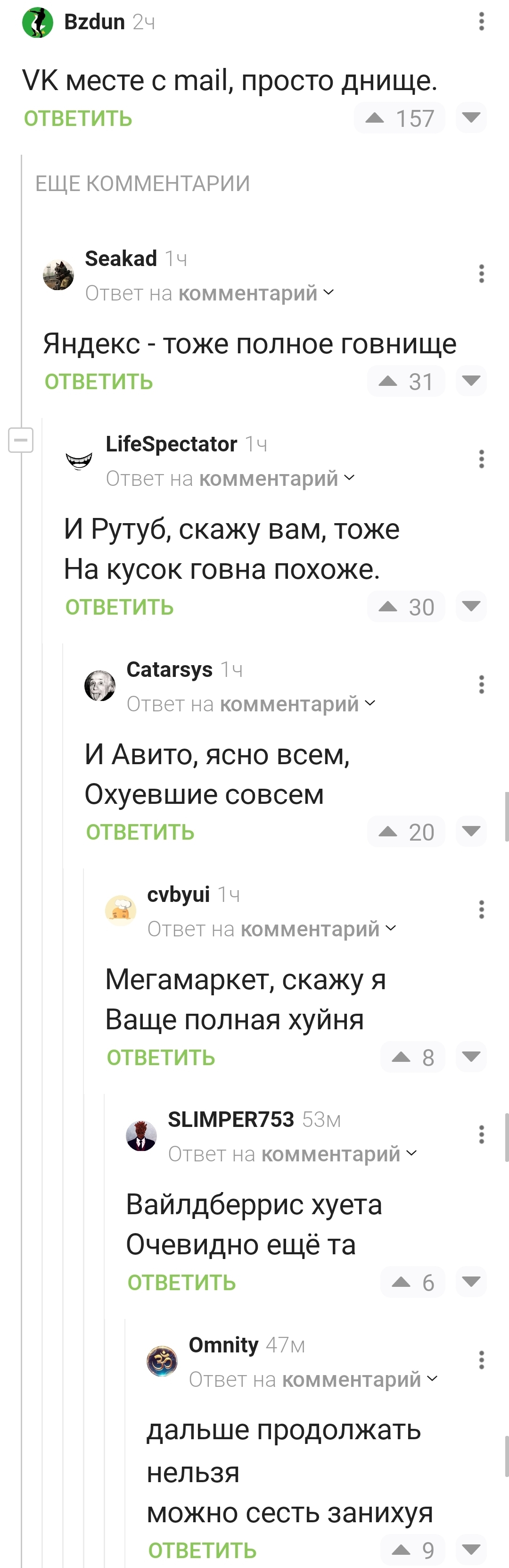 Bzdun 2ч

VK месте с mail, просто днище.

ОТВЕТИТЬ 157

ЕЩЕ КОММЕНТАРИИ

Seakad 1ч
Ответ на комментарий

Яндекс - тоже полное говнище

ОТВЕТИТЬ 31

LifeSpectator 1ч
Ответ на комментарий

И Рутуб, скажу вам, тоже
На кусок говна похоже.

ОТВЕТИТЬ 30

Catarsys 1ч
Ответ на комментарий

И Авито, ясно всем,
Охуевшие совсем

ОТВЕТИТЬ 20

cvbyui 1ч
Ответ на комментарий

Мегамаркет, скажу я
Ваще полная хуйня

ОТВЕТИТЬ 8

SLIMPER753 53м
Ответ на комментарий

Вайлдберрис хуета
Очевидно ещё та

ОТВЕТИТЬ 6

Omnity 47м
Ответ на комментарий

дальше продолжать нельзя
можно сесть занихуя

ОТВЕТИТЬ 9